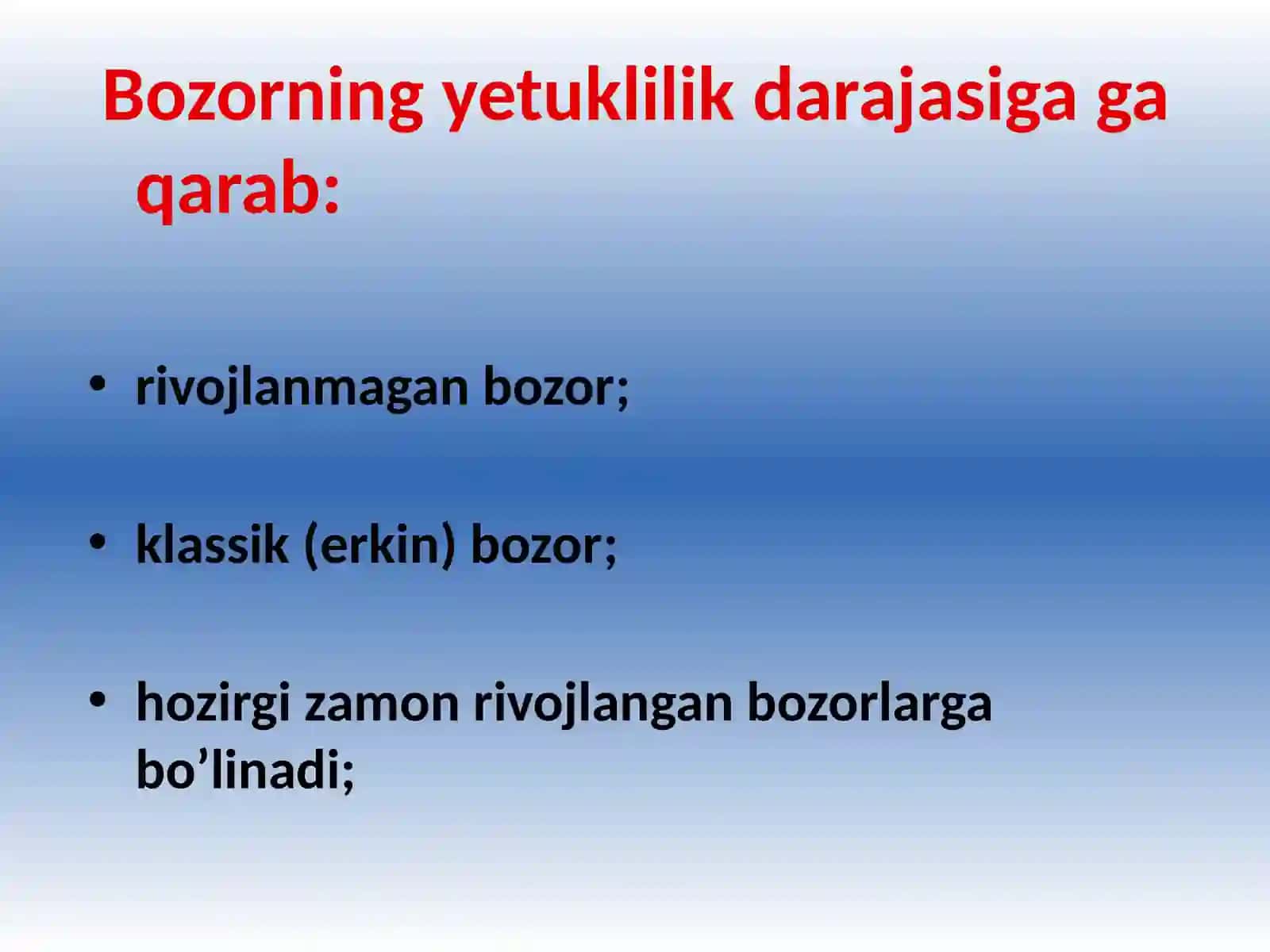 Bozorning yetuklilik darajasiga ga qarab:

• rivojlanmagan bozor;

• klassik (erkin) bozor;

• hozirgi zamon rivojlangan bozorlarga bo’linadi;